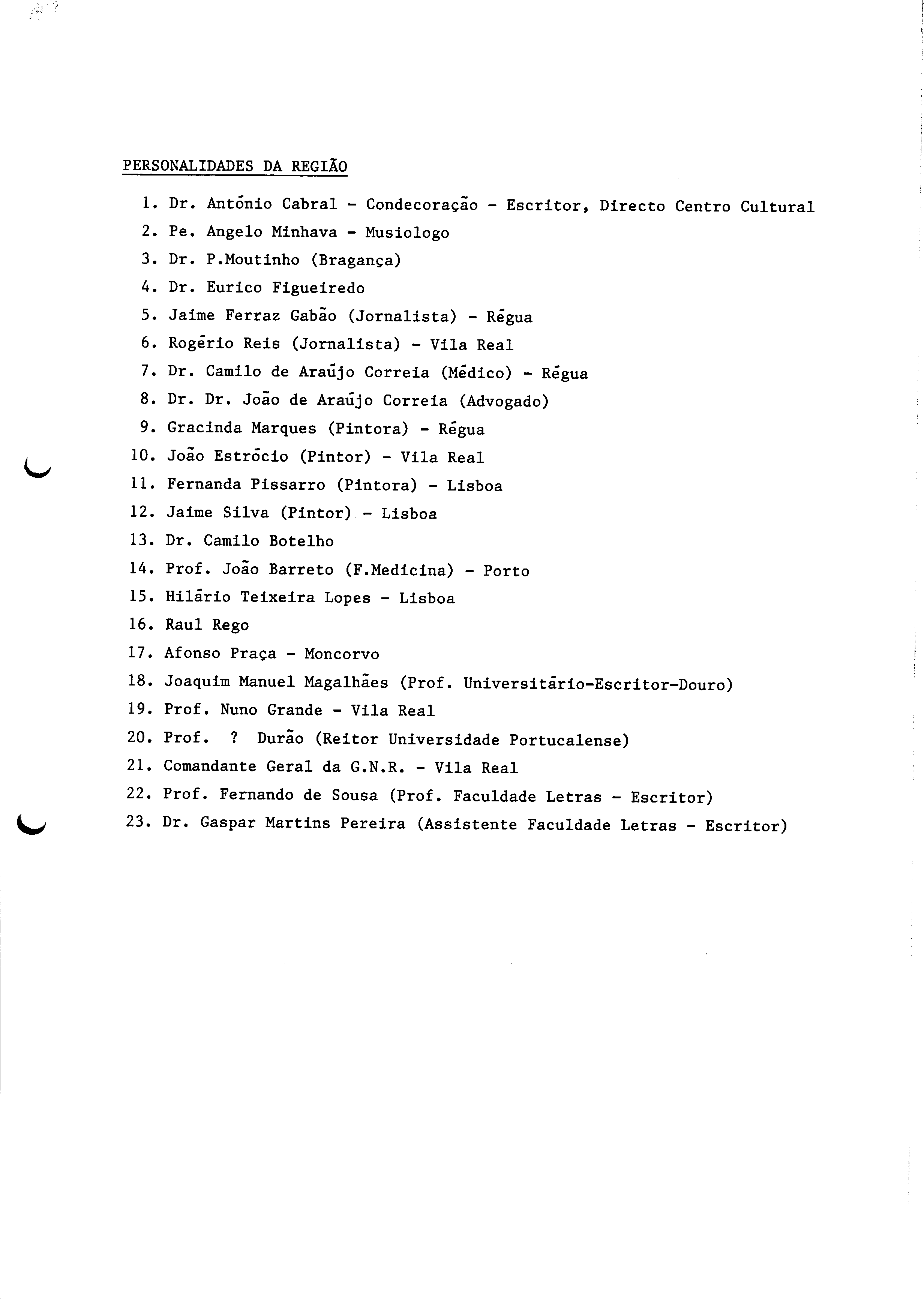 PERSONALIDADES DA REGIÃO

1. Dr. António Cabral - Condecoração - Escritor, Directo Centro Cultural
2. Pe. Angelo Minhava - Musiologo
3. Dr. P.Moutinho (Bragança)
4. Dr. Eurico Figueiredo
5. Jaime Ferraz Gabão (Jornalista) - Régua
6. Rogério Reis (Jornalista) - Vila Real
7. Dr. Camilo de Araújo Correia (Médico) - Régua
8. Dr. Dr. João de Araújo Correia (Advogado)
9. Gracinda Marques (Pintora) - Régua
10. João Estrócio (Pintor) - Vila Real
11. Fernanda Pissarro (Pintora) - Lisboa
12. Jaime Silva (Pintor) - Lisboa
13. Dr. Camilo Botelho
14. Prof. João Barreto (F.Medicina) - Porto
15. Hilário Teixeira Lopes - Lisboa
16. Raul Rego
17. Afonso Praça - Moncorvo
18. Joaquim Manuel Magalhães (Prof. Universitário-Escritor-Douro)
19. Prof. Nuno Grande - Vila Real
20. Prof. ? Durão (Reitor Universidade Portucalense)
21. Comandante Geral da G.N.R. - Vila Real
22. Prof. Fernando de Sousa (Prof. Faculdade Letras - Escritor)
23. Dr. Gaspar Martins Pereira (Assistente Faculdade Letras - Escritor)